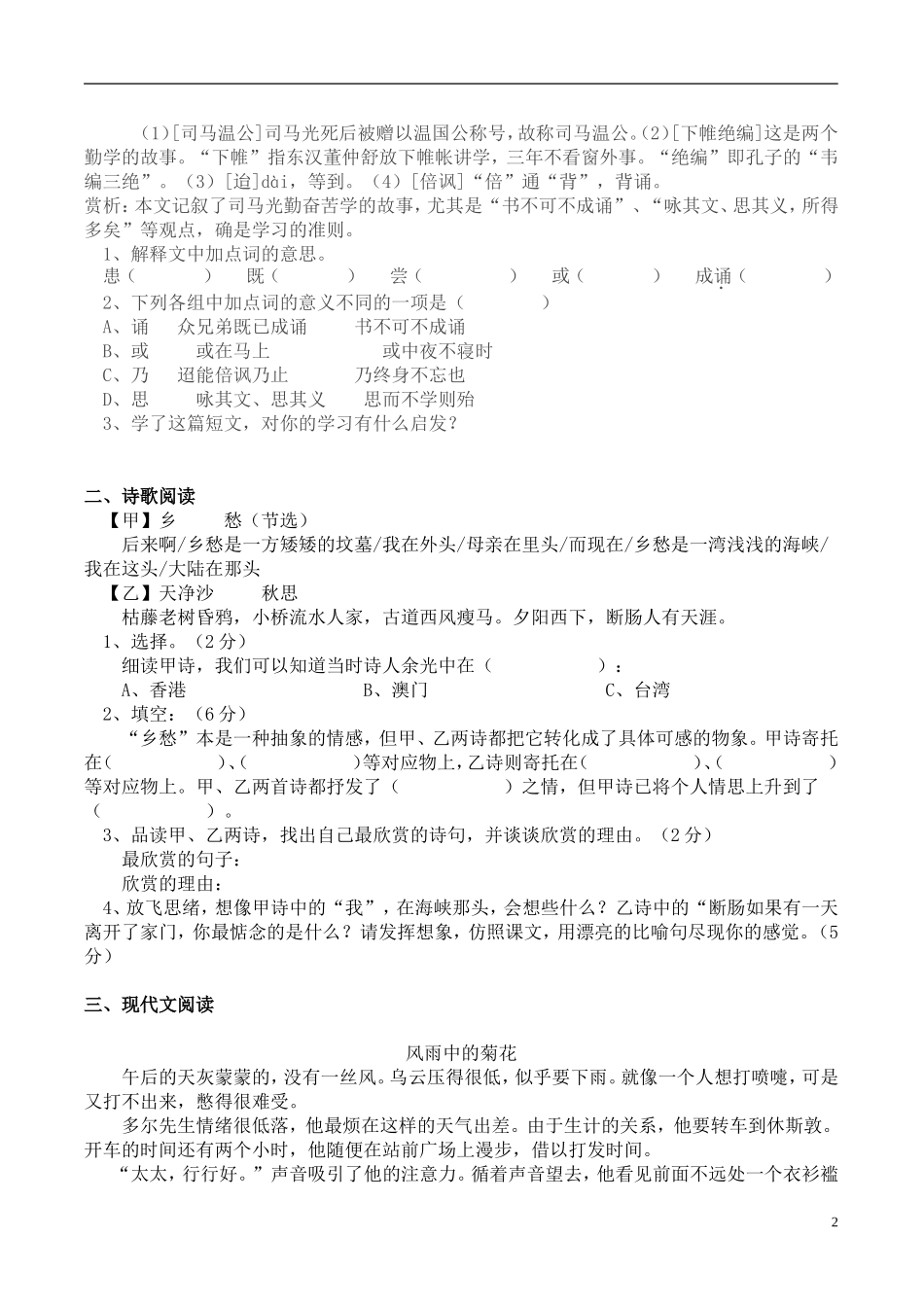 （1）[司马温公]司马光死后被赠以温国公称号，故称司马温公。（2）[下帷绝编]这是两个勤学的故事。“下帷”指东汉董仲舒放下帷帐讲学，三年不看窗外事。“绝编”即孔子的“韦编三绝”。（3）[迨]dài，等到。（4）[倍讽]“倍”通“背”，背诵。
赏析：本文记叙了司马光勤奋苦学的故事，尤其是“书不可不成诵”、“咏其文、思其义，所得多矣”等观点，确是学习的准则。

1、解释文中加点词的意思。
患（　　）　既（　　）　尝（　　）　或（　　）　成诵（　　）

2、下列各组中加点词的意义不同的一项是（　　）
A、诵　众兄弟既已成诵　　书不可不成诵
B、或　或在马上　　或中夜不寝时
C、乃　迨能倍讽乃止　　乃终身不忘也
D、思　咏其文、思其义　　思而不学则殆

3、学了这篇短文，对你的学习有什么启发？

二、诗歌阅读
【甲】乡　愁（节选）
后来啊/乡愁是一方矮矮的坟墓/我在外头/母亲在里头/而现在/乡愁是一湾浅浅的海峡/我在这头/大陆在那头
【乙】天净沙　秋思
枯藤老树昏鸦，小桥流水人家，古道西风瘦马。夕阳西下，断肠人有天涯。

1、选择。（2分）
细读甲诗，我们可以知道当时诗人余光中在（　　）：
A、香港　　B、澳门　　C、台湾

2、填空：（6分）
“乡愁”本是一种抽象的情感，但甲、乙两诗都把它转化成了具体可感的物象。甲诗寄托在（　　）、（　　）等对应物上，乙诗则寄托在（　　）、（　　）等对应物上。甲、乙两首诗都抒发了（　　）之情，但甲诗已将个人情思上升到了（　　）。

3、品读甲、乙两诗，找出自己最欣赏的诗句，并谈谈欣赏的理由。（2分）
最欣赏的句子：
欣赏的理由：

4、放飞思绪，想像甲诗中的“我”，在海峡那头，会想些什么？乙诗中的“断肠如果有一天离开了家门，你最惦念的是什么？请发挥想象，仿照课文，用漂亮的比喻句尽现你的感觉。（5分）

三、现代文阅读

风雨中的菊花

午后的天灰蒙蒙的，没有一丝风。乌云压得很低，似乎要下雨。就像一个人想打喷嚏，可是又打不出来，憋得很难受。

多尔先生情绪很低落，他最烦在这样的天气出差。由于生计的关系，他要转车到休斯敦。开车的时间还有两个小时，他随便在站前广场上漫步，借以打发时间。

“太太，行行好。”声音吸引了他的注意力。循着声音望去，他看见前面不远处一个衣衫褴

2